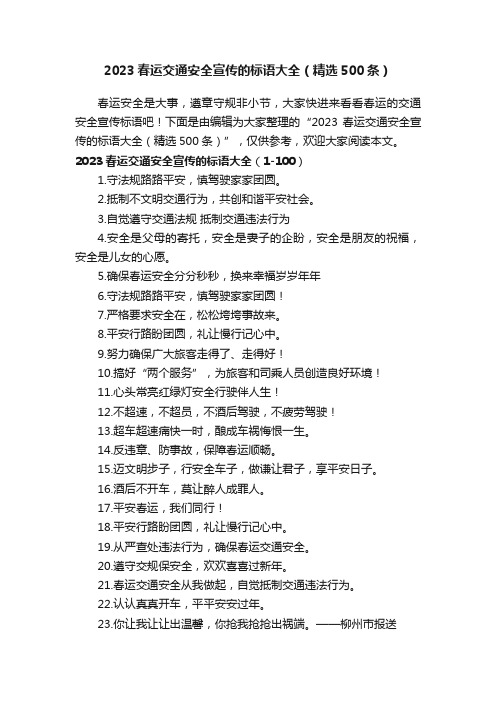 2023 春运交通安全宣传的标语大全（精选 500 条）

春运安全是大事，遵章守规非小节，大家快进来看看春运的交通安全宣传标语吧！下面是由编辑为大家整理的“2023 春运交通安全宣传的标语大全（精选 500 条）”，仅供参考，欢迎大家阅读本文。

2023 春运交通安全宣传的标语大全（1-100）

1.守法规路路平安，慎驾驶家家团圆。

2.抵制不文明交通行为，共创和谐平安社会。

3.自觉遵守交通法规 抵制交通违法行为

4.安全是父母的寄托，安全是妻子的企盼，安全是朋友的祝福，安全是儿女的心愿。

5.确保春运安全分分秒秒，换来幸福岁岁年年

6.守法规路路平安，慎驾驶家家团圆！

7.严格要求安全在，松松垮垮事故来。

8.平安行路盼团圆，礼让慢行记心中。

9.努力确保广大旅客走得了、走得好！

10.搞好“两个服务”，为旅客和司乘人员创造良好环境！

11.心头常亮红绿灯安全行驶伴人生！

12.不超速，不超员，不酒后驾驶，不疲劳驾驶！

13.超车超速痛快一时，酿成车祸悔恨一生。

14.反违章、防事故，保障春运顺畅。

15.迈文明步子，行安全车子，做谦让君子，享平安日子。

16.酒后不开车，莫让醉人成罪人。

17.平安春运，我们同行！

18.平安行路盼团圆，礼让慢行记心中。

19.从严查处违法行为，确保春运交通安全。

20.遵守交规保安全，欢欢喜喜过新年。

21.春运交通安全从我做起，自觉抵制交通违法行为。

22.认认真真开车，平平安安过年。

23.你让我让让出温馨，你抢我抢抢出祸端。——柳州市报送